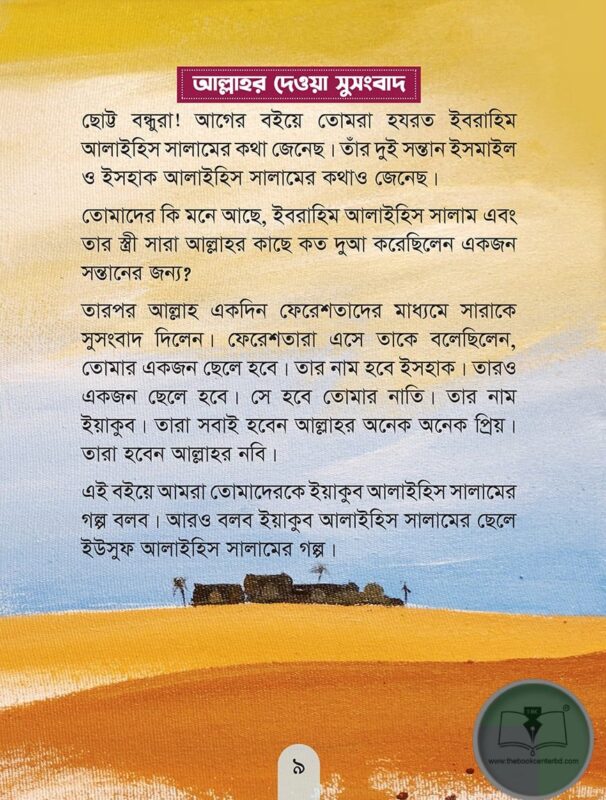 আল্লাহর দেওয়া সুসংবাদ

ছোট্ট বন্ধুরা! আগের বইয়ে তোমরা হযরত ইবরাহিম আলাইহিস সালামের কথা জেনেছ। তাঁর দুই সন্তান ইসমাইল ও ইসহাক আলাইহিস সালামের কথাও জেনেছ।

তোমাদের কি মনে আছে, ইবরাহিম আলাইহিস সালাম এবং তার স্ত্রী সারা আল্লাহর কাছে কত দুআ করেছিলেন একজন সন্তানের জন্য?

তারপর আল্লাহ একদিন ফেরেশতাদের মাধ্যমে সারাকে সুসংবাদ দিলেন। ফেরেশতারা এসে তাকে বলেছিলেন, তোমার একজন ছেলে হবে। তার নাম হবে ইসহাক। তারও একজন ছেলে হবে। সে হবে তোমার নাতি। তার নাম ইয়াকুব। তারা সবাই হবেন আল্লাহর অনেক অনেক প্রিয়। তারা হবেন আল্লাহর নবি।

এই বইয়ে আমরা তোমাদেরকে ইয়াকুব আলাইহিস সালামের গল্প বলব। আরও বলব ইয়াকুব আলাইহিস সালামের ছেলে ইউসুফ আলাইহিস সালামের গল্প।

৯

www.thebookcenterbd.com